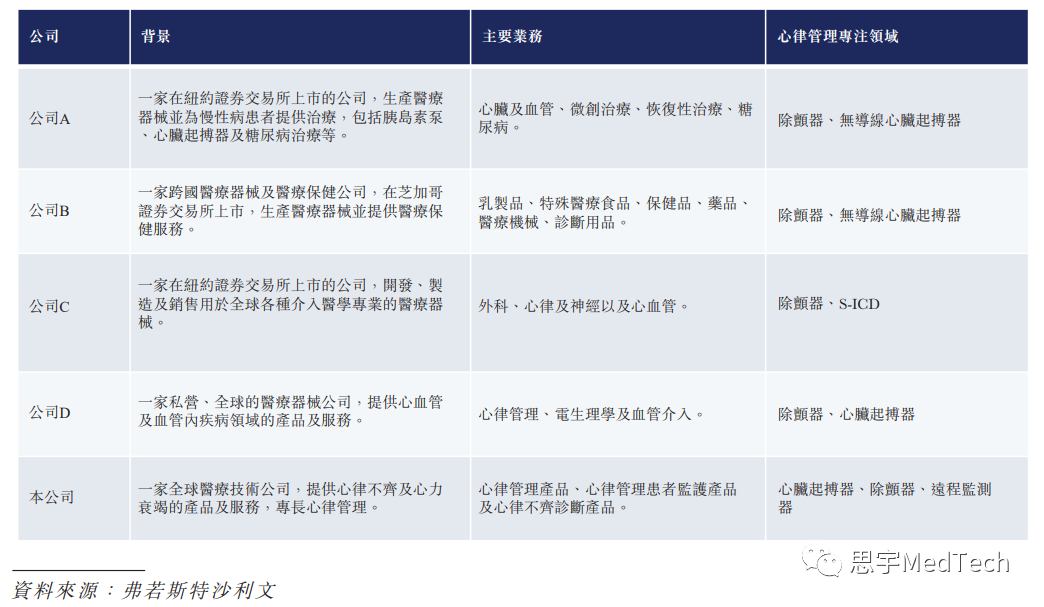 | 公司 | 背景 | 主要業務 | 心律管理專注領域 |
|---|---|---|---|
| 公司A | 一家在紐約證券交易所上市的公司，生產醫療器械並為慢性病患者提供治療，包括胰島素泵、心臟起搏器及糖尿病治療等。 | 心臟及血管、微創治療、恢復性治療、糖尿病。 | 除顫器、無導線心臟起搏器 |
| 公司B | 一家跨國醫療器械及醫療保健公司，在芝加哥證券交易所上市，生產醫療器械並提供醫療保健服務。 | 乳製品、特殊醫療食品、保健品、藥品、醫療機械、診斷用品。 | 除顫器、無導線心臟起搏器 |
| 公司C | 一家在紐約證券交易所上市的公司，開發、製造及銷售用於全球各種介入醫學專業的醫療器械。 | 外科、心律及神經以及心血管。 | 除顫器、S-ICD |
| 公司D | 一家私營、全球的醫療器械公司，提供心血管及血管內疾病領域的產品及服務。 | 心律管理、電生理學及血管介入。 | 除顫器、心臟起搏器 |
| 本公司 | 一家全球醫療技術公司，提供心律不齊及心力衰竭的產品及服務，專長心律管理。 | 心律管理產品、心律管理患者監護產品及心律不齊診斷產品。 | 心臟起搏器、除顫器、遠程監測器 |

資料來源：弗若斯特沙利文

思宇MedTech